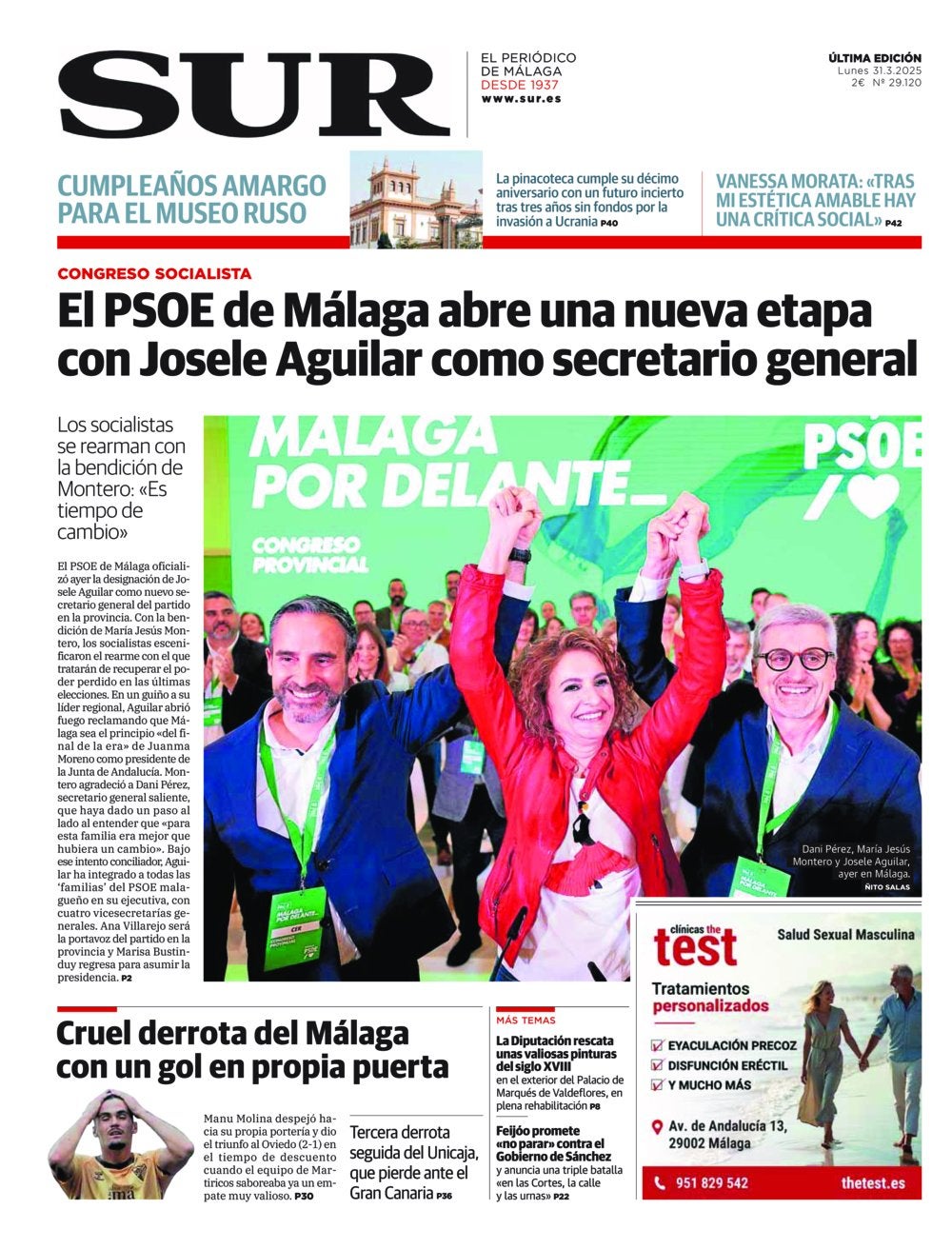 SUR

EL PERIÓDICO DE MÁLAGA
DESDE 1937
www.sur.es

ÚLTIMA EDICIÓN
Lunes 31.3.2025
2€ Nº 29.120

CUMPLEAÑOS AMARGO PARA EL MUSEO RUSO

La pinacoteca cumple su décimo aniversario con un futuro incierto tras tres años sin fondos por la invasión a Ucrania P40

VANESSA MORATA: «TRAS MI ESTÉTICA AMABLE HAY UNA CRÍTICA SOCIAL» P42

CONGRESO SOCIALISTA

El PSOE de Málaga abre una nueva etapa con Josele Aguilar como secretario general

Los socialistas se rearman con la bendición de Montero: «Es tiempo de cambio»

El PSOE de Málaga oficializó ayer la designación de Josele Aguilar como nuevo secretario general del partido en la provincia. Con la bendición de María Jesús Montero, los socialistas escenificaron el rearme con el que tratarán de recuperar el poder perdido en las últimas elecciones. En un guiño a su líder regional, Aguilar abrió fuego reclamando que Málaga sea el principio «del final de la era» de Juanma Moreno como presidente de la Junta de Andalucía. Montero agradeció a Dani Pérez, secretario general saliente, que haya dado un paso al lado al entender que «para esta familia era mejor que hubiera un cambio». Bajo ese intento conciliador, Aguilar ha integrado a todas las 'familias' del PSOE malagueño en su ejecutiva, con cuatro vicesecretarías generales. Ana Villarejo será la portavoz del partido en la provincia y Marisa Bustinduy regresa para asumir la presidencia. P2

MÁLAGA POR DELANTE_
CONGRESO PROVINCIAL
PSOE

Dani Pérez, María Jesús Montero y Josele Aguilar, ayer en Málaga.
ÑITO SALAS

Cruel derrota del Málaga con un gol en propia puerta

Manu Molina despejó hacia su propia portería y dio el triunfo al Oviedo (2-1) en el tiempo de descuento cuando el equipo de Martiricos saboreaba ya un empate muy valioso. P30

Tercera derrota seguida del Unicaja, que pierde ante el Gran Canaria P36

MÁS TEMAS

La Diputación rescata unas valiosas pinturas del siglo XVIII en el exterior del Palacio de Marqués de Valdeflores, en plena rehabilitación P8

Feijóo promete «no parar» contra el Gobierno de Sánchez y anuncia una triple batalla «en las Cortes, la calle y las urnas» P22

clínicas the test
Salud Sexual Masculina
Tratamientos personalizados
EYACULACIÓN PRECOZ
DISFUNCIÓN ERÉCTIL
Y MUCHO MÁS
Av. de Andalucía 13, 29002 Málaga
951 829 542
thetest.es